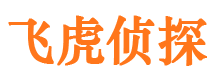 飞虎侦探